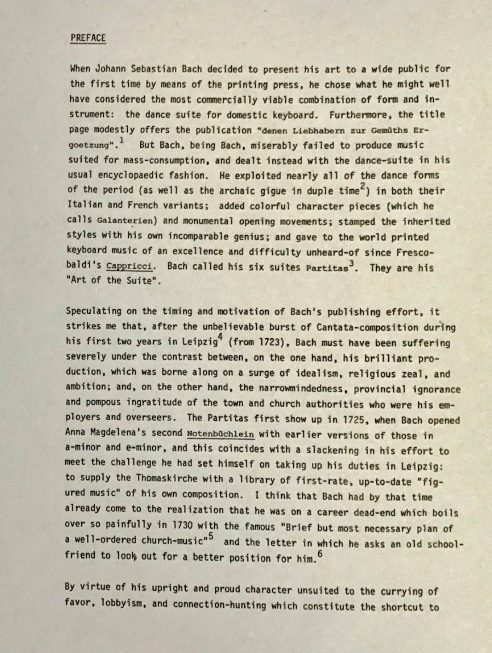 PREFACE

When Johann Sebastian Bach decided to present his art to a wide public for the first time by means of the printing press, he chose what he might well have considered the most commercially viable combination of form and instrument: the dance suite for domestic keyboard. Furthermore, the title page modestly offers the publication "denen Liebhabern zur Gemüths Ergoetzung".$^1$ But Bach, being Bach, miserably failed to produce music suited for mass-consumption, and dealt instead with the dance-suite in his usual encyclopaedic fashion. He exploited nearly all of the dance forms of the period (as well as the archaic gigue in duple time$^2$) in both their Italian and French variants; added colorful character pieces (which he calls Galanterien) and monumental opening movements; stamped the inherited styles with his own incomparable genius; and gave to the world printed keyboard music of an excellence and difficulty unheard-of since Frescobaldi's Cappricci. Bach called his six suites Partitas$^3$. They are his "Art of the Suite".

Speculating on the timing and motivation of Bach's publishing effort, it strikes me that, after the unbelievable burst of Cantata-composition during his first two years in Leipzig$^4$ (from 1723), Bach must have been suffering severely under the contrast between, on the one hand, his brilliant production, which was borne along on a surge of idealism, religious zeal, and ambition; and, on the other hand, the narrowmindedness, provincial ignorance and pompous ingratitude of the town and church authorities who were his employers and overseers. The Partitas first show up in 1725, when Bach opened Anna Magdelena's second Notenbüchlein with earlier versions of those in a-minor and e-minor, and this coincides with a slackening in his effort to meet the challenge he had set himself on taking up his duties in Leipzig: to supply the Thomaskirche with a library of first-rate, up-to-date "figured music" of his own composition. I think that Bach had by that time already come to the realization that he was on a career dead-end which boils over so painfully in 1730 with the famous "Brief but most necessary plan of a well-ordered church-music"$^5$ and the letter in which he asks an old schoolfriend to look out for a better position for him.$^6$

By virtue of his upright and proud character unsuited to the currying of favor, lobbyism, and connection-hunting which constitute the shortcut to